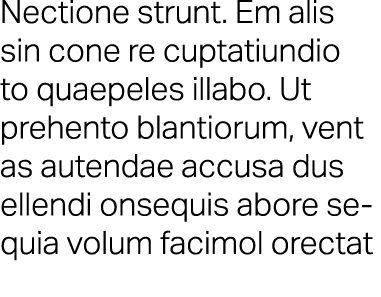 Nectione strunt. Em alis sin cone re cuptatiundio to quaepeles illabo. Ut prehento blantiorum, vent as autendae accusa dus ellendi onsequis abore sequia volum facimol orectat